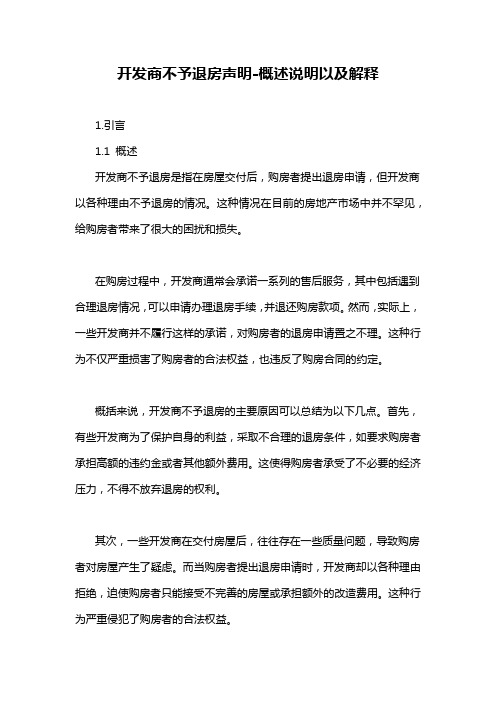 开发商不予退房声明-概述说明以及解释

1.引言

1.1 概述

开发商不予退房是指在房屋交付后，购房者提出退房申请，但开发商以各种理由不予退房的情况。这种情况在目前的房地产市场中并不罕见，给购房者带来了很大的困扰和损失。

在购房过程中，开发商通常会承诺一系列的售后服务，其中包括遇到合理退房情况，可以申请办理退房手续，并退还购房款项。然而，实际上，一些开发商并不履行这样的承诺，对购房者的退房申请置之不理。这种行为不仅严重损害了购房者的合法权益，也违反了购房合同的约定。

概括来说，开发商不予退房的主要原因可以总结为以下几点。首先，有些开发商为了保护自身的利益，采取不合理的退房条件，如要求购房者承担高额的违约金或者其他额外费用。这使得购房者承受了不必要的经济压力，不得不放弃退房的权利。

其次，一些开发商在交付房屋后，往往存在一些质量问题，导致购房者对房屋产生了疑虑。而当购房者提出退房申请时，开发商却以各种理由拒绝，迫使购房者只能接受不完善的房屋或承担额外的改造费用。这种行为严重侵犯了购房者的合法权益。